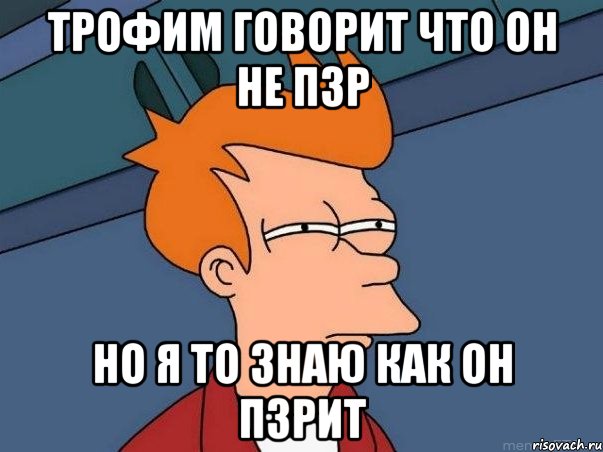 ТРОФИМ ГОВОРИТ ЧТО ОН НЕ ПЗР

НО Я ТО ЗНАЮ КАК ОН ПЗРИТ

risovach.ru